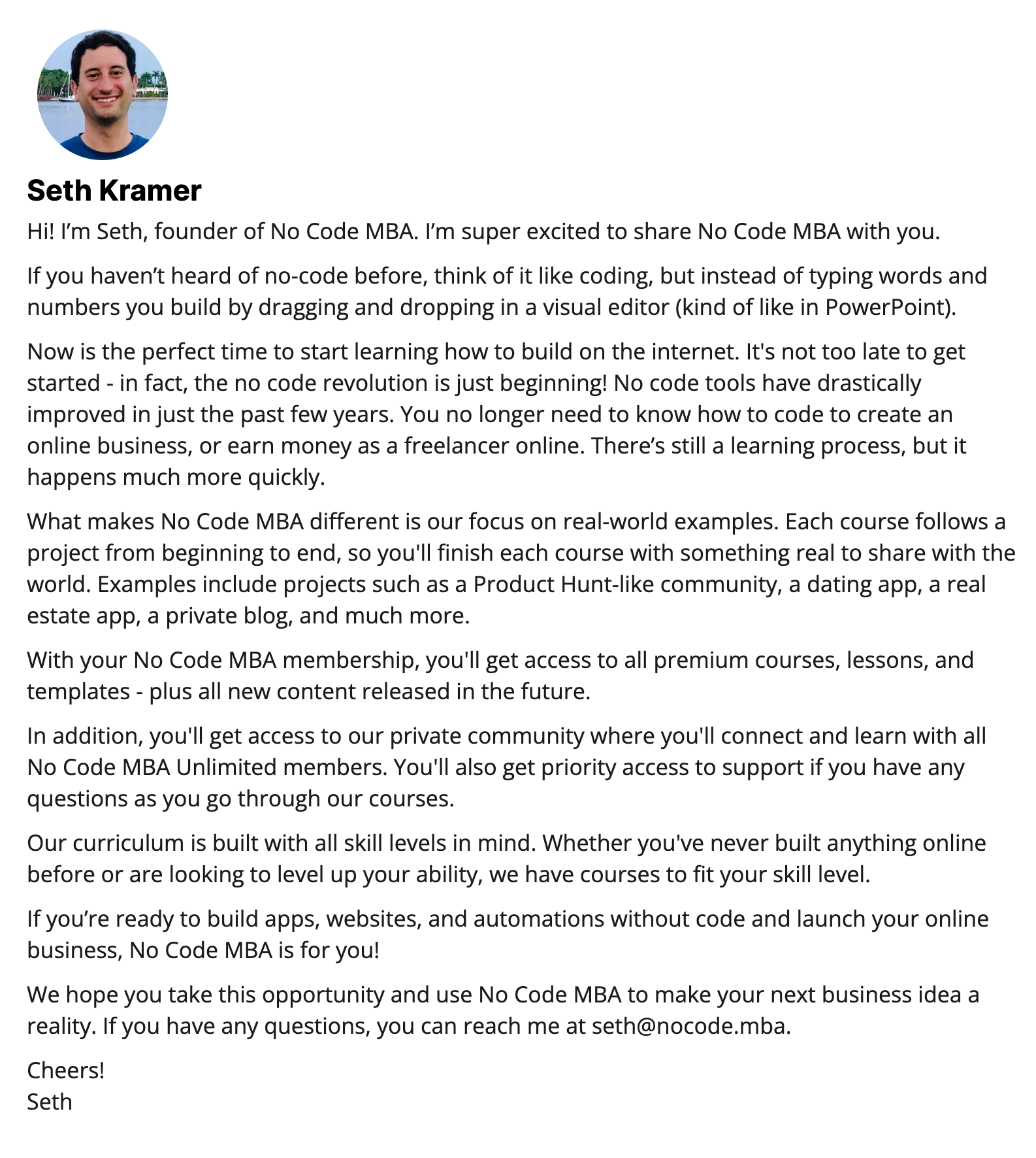 Seth Kramer

Hi! I’m Seth, founder of No Code MBA. I’m super excited to share No Code MBA with you.

If you haven’t heard of no-code before, think of it like coding, but instead of typing words and numbers you build by dragging and dropping in a visual editor (kind of like in PowerPoint).

Now is the perfect time to start learning how to build on the internet. It's not too late to get started - in fact, the no code revolution is just beginning! No code tools have drastically improved in just the past few years. You no longer need to know how to code to create an online business, or earn money as a freelancer online. There’s still a learning process, but it happens much more quickly.

What makes No Code MBA different is our focus on real-world examples. Each course follows a project from beginning to end, so you'll finish each course with something real to share with the world. Examples include projects such as a Product Hunt-like community, a dating app, a real estate app, a private blog, and much more.

With your No Code MBA membership, you'll get access to all premium courses, lessons, and templates - plus all new content released in the future.

In addition, you'll get access to our private community where you'll connect and learn with all No Code MBA Unlimited members. You'll also get priority access to support if you have any questions as you go through our courses.

Our curriculum is built with all skill levels in mind. Whether you've never built anything online before or are looking to level up your ability, we have courses to fit your skill level.

If you’re ready to build apps, websites, and automations without code and launch your online business, No Code MBA is for you!

We hope you take this opportunity and use No Code MBA to make your next business idea a reality. If you have any questions, you can reach me at seth@nocode.mba.

Cheers!
Seth